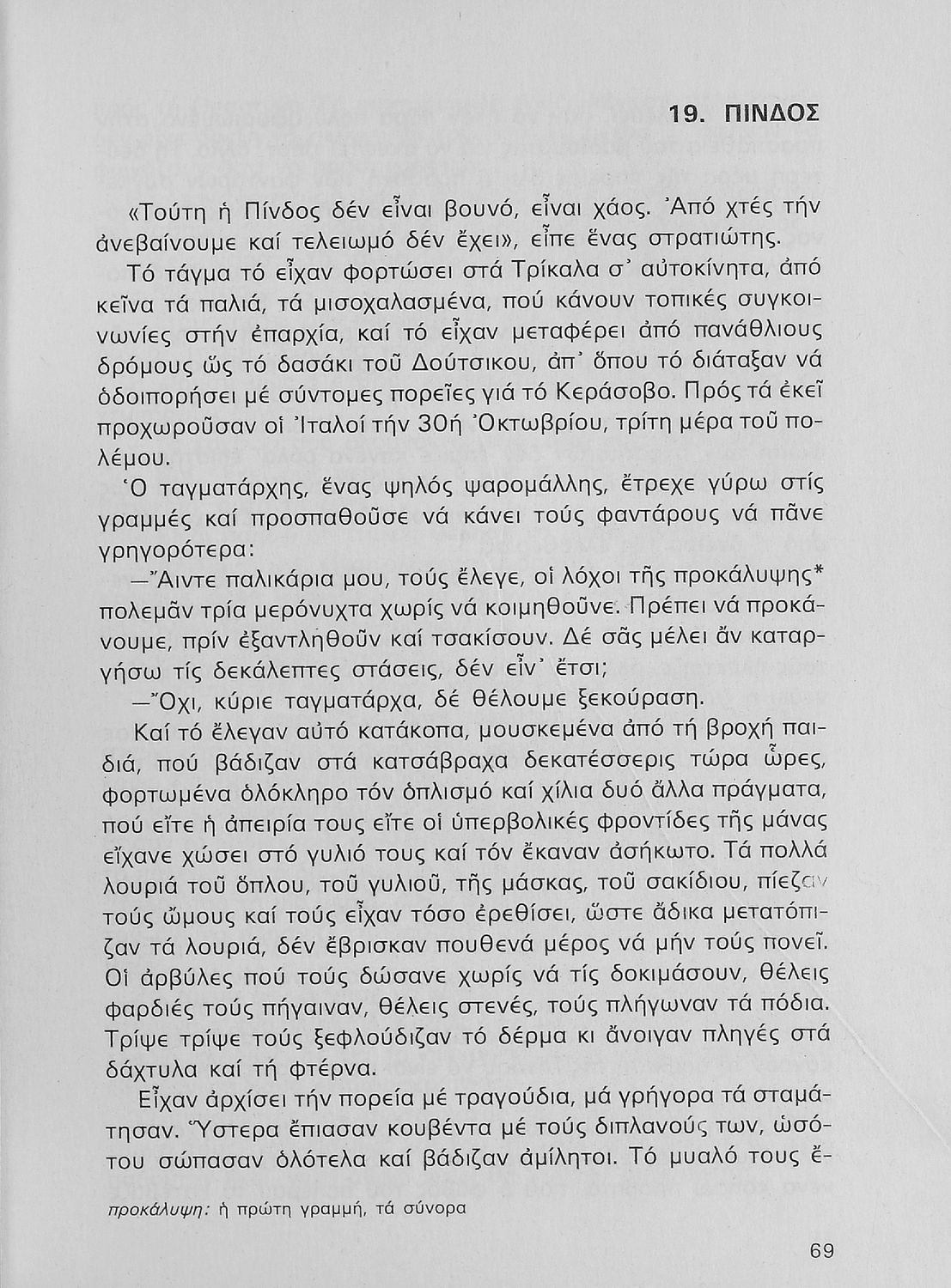 19. ΠΙΝΔΟΣ

«Τούτη ἡ Πίνδος δέν εἶναι βουνό, εἶναι χάος. Ἀπό χτές τήν ἀνεβαίνουμε καί τελειωμό δέν ἔχει», εἶπε ἕνας στρατιώτης.

Τό τάγμα τό εἶχαν φορτώσει στά Τρίκαλα σ᾽ αὐτοκίνητα, ἀπό κεῖνα τά παλιά, τά μισοχαλασμένα, πού κάνουν τοπικές συγκοινωνίες στήν ἐπαρχία, καί τό εἶχαν μεταφέρει ἀπό πανάθλιους δρόμους ὥς τό δασάκι τοῦ Δούτσικου, ἀπ᾽ ὅπου τό διάταξαν νά ὁδοιπορήσει μέ σύντομες πορεῖες γιά τό Κεράσοβο. Πρός τά ἐκεῖ προχωροῦσαν οἱ Ἰταλοί τήν 30ή Ὀκτωβρίου, τρίτη μέρα τοῦ πολέμου.

Ὁ ταγματάρχης, ἕνας ψηλός ψαρομάλλης, ἔτρεχε γύρω στίς γραμμές καί προσπαθοῦσε νά κάνει τούς φαντάρους νά πᾶνε γρηγορότερα:

—Ἄιντε παλικάρια μου, τούς ἔλεγε, οἱ λόχοι τῆς προκάλυψης* πολεμᾶν τρία μερόνυχτα χωρίς νά κοιμηθοῦνε. Πρέπει νά προκάνουμε, πρίν ἐξαντληθοῦν καί τσακίσουν. Δέ σᾶς μέλει ἄν καταργήσω τίς δεκάλεπτες στάσεις, δέν εἶν᾽ ἔτσι;

—Ὄχι, κύριε ταγματάρχα, δέ θέλουμε ξεκούραση.

Καί τό ἔλεγαν αὐτό κατάκοπα, μουσκεμένα ἀπό τή βροχή παιδιά, πού βάδιζαν στά κατσάβραχα δεκατέσσερις τώρα ὧρες, φορτωμένα ὁλόκληρο τόν ὁπλισμό καί χίλια δυό ἄλλα πράγματα, πού εἴτε ἡ ἀπειρία τους εἴτε οἱ ὑπερβολικές φροντίδες τῆς μάνας εἴχανε χώσει στό γυλιό τους καί τόν ἔκαναν ἀσήκωτο. Τά πολλά λουριά τοῦ ὅπλου, τοῦ γυλιοῦ, τῆς μάσκας, τοῦ σακίδιου, πίεζαν τούς ὤμους καί τούς εἶχαν τόσο ἐρεθίσει, ὥστε ἄδικα μετατόπιζαν τά λουριά, δέν ἔβρισκαν πουθενά μέρος νά μήν τούς πονεῖ. Οἱ ἀρβύλες πού τούς δώσανε χωρίς νά τίς δοκιμάσουν, θέλεις φαρδιές τούς πήγαιναν, θέλεις στενές, τούς πλήγωναν τά πόδια. Τρίψε τρίψε τούς ξεφλούδιζαν τό δέρμα κι ἄνοιγαν πληγές στά δάχτυλα καί τή φτέρνα.

Εἶχαν ἀρχίσει τήν πορεία μέ τραγούδια, μά γρήγορα τά σταμάτησαν. Ὕστερα ἔπιασαν κουβέντα μέ τούς διπλανούς των, ὡσότου σώπασαν ὁλότελα καί βάδιζαν ἀμίλητοι. Τό μυαλό τους ἔ-

προκάλυψη: ἡ πρώτη γραμμή, τά σύνορα

69